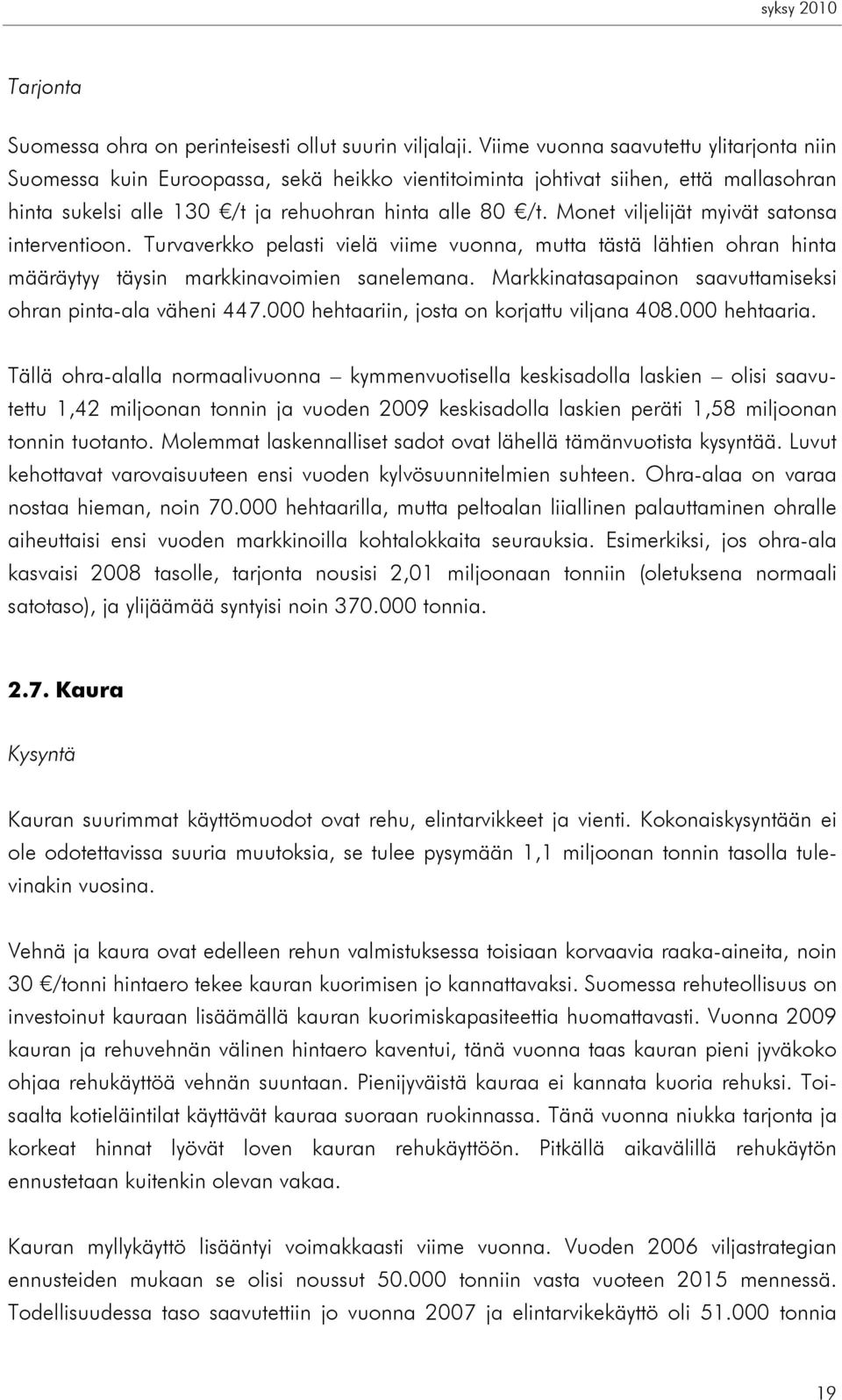 syksy 2010

Tarjonta

Suomessa ohra on perinteisesti ollut suurin viljalaji. Viime vuonna saavutettu ylitarjonta niin Suomessa kuin Euroopassa, sekä heikko vientitoiminta johtivat siihen, että mallasohran hinta sukelsi alle 130 €/t ja rehuohran hinta alle 80 €/t. Monet viljelijät myivät satonsa interventioon. Turvaverkko pelasti vielä viime vuonna, mutta tästä lähtien ohran hinta määräytyy täysin markkinavoimien sanelemana. Markkinatasapainon saavuttamiseksi ohran pinta-ala väheni 447.000 hehtaariin, josta on korjattu viljana 408.000 hehtaaria.

Tällä ohra-alalla normaalivuonna – kymmenvuotisella keskisadolla laskien – olisi saavutettu 1,42 miljoonan tonnin ja vuoden 2009 keskisadolla laskien peräti 1,58 miljoonan tonnin tuotanto. Molemmat laskennalliset sadot ovat lähellä tämänvuotista kysyntää. Luvut kehottavat varovaisuuteen ensi vuoden kylvösuunnitelmien suhteen. Ohra-alaa on varaa nostaa hieman, noin 70.000 hehtaarilla, mutta peltoalan liiallinen palauttaminen ohralle aiheuttaisi ensi vuoden markkinoilla kohtalokkaita seurauksia. Esimerkiksi, jos ohra-ala kasvaisi 2008 tasolle, tarjonta nousisi 2,01 miljoonaan tonniin (oletuksena normaali satotaso), ja ylijäämää syntyisi noin 370.000 tonnia.

2.7. Kaura

Kysyntä

Kauran suurimmat käyttömuodot ovat rehu, elintarvikkeet ja vienti. Kokonaiskysyntään ei ole odotettavissa suuria muutoksia, se tulee pysymään 1,1 miljoonan tonnin tasolla tulevinakin vuosina.

Vehnä ja kaura ovat edelleen rehun valmistuksessa toisiaan korvaavia raaka-aineita, noin 30 €/tonni hintaero tekee kauran kuorimisen jo kannattavaksi. Suomessa rehuteollisuus on investoinut kauraan lisäämällä kauran kuorimiskapasiteettia huomattavasti. Vuonna 2009 kauran ja rehuvehnän välinen hintaero kaventui, tänä vuonna taas kauran pieni jyväkoko ohjaa rehukäyttöä vehnän suuntaan. Pienijyväistä kauraa ei kannata kuoria rehuksi. Toisaalta kotieläintilat käyttävät kauraa suoraan ruokinnassa. Tänä vuonna niukka tarjonta ja korkeat hinnat lyövät loven kauran rehukäyttöön. Pitkällä aikavälillä rehukäytön ennustetaan kuitenkin olevan vakaa.

Kauran myllykäyttö lisääntyi voimakkaasti viime vuonna. Vuoden 2006 viljastrategian ennusteiden mukaan se olisi noussut 50.000 tonniin vasta vuoteen 2015 mennessä. Todellisuudessa taso saavutettiin jo vuonna 2007 ja elintarvikekäyttö oli 51.000 tonnia

19